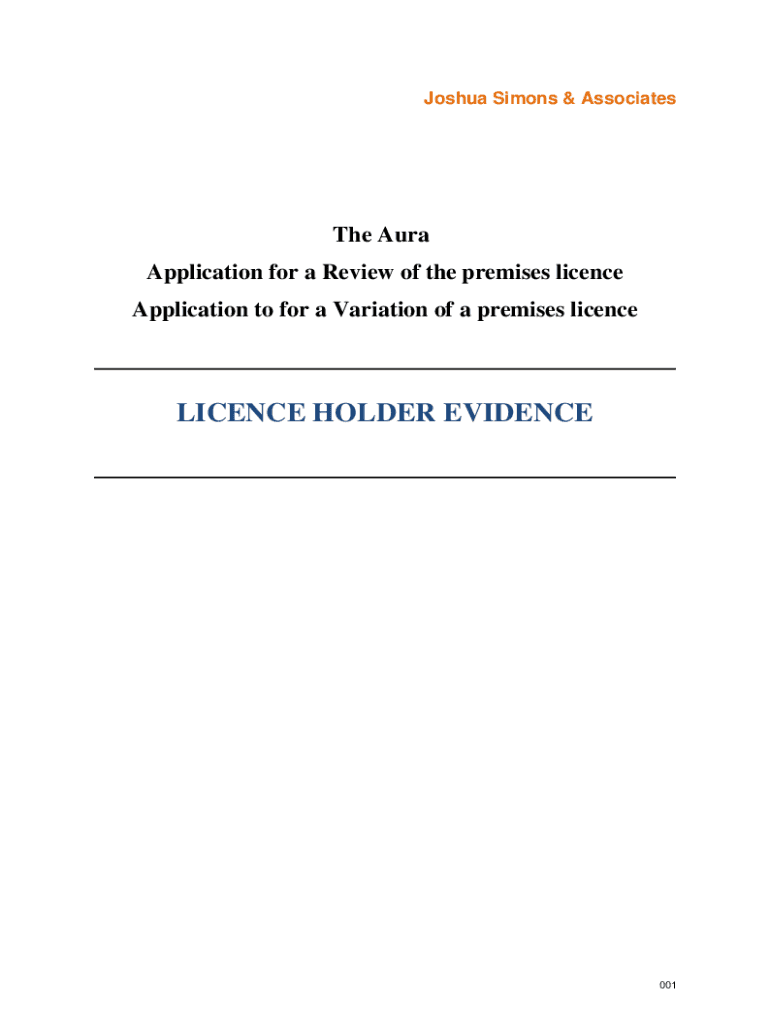 Joshua Simons & Associates

The Aura
Application for a Review of the premises licence
Application to for a Variation of a premises licence

LICENCE HOLDER EVIDENCE

001